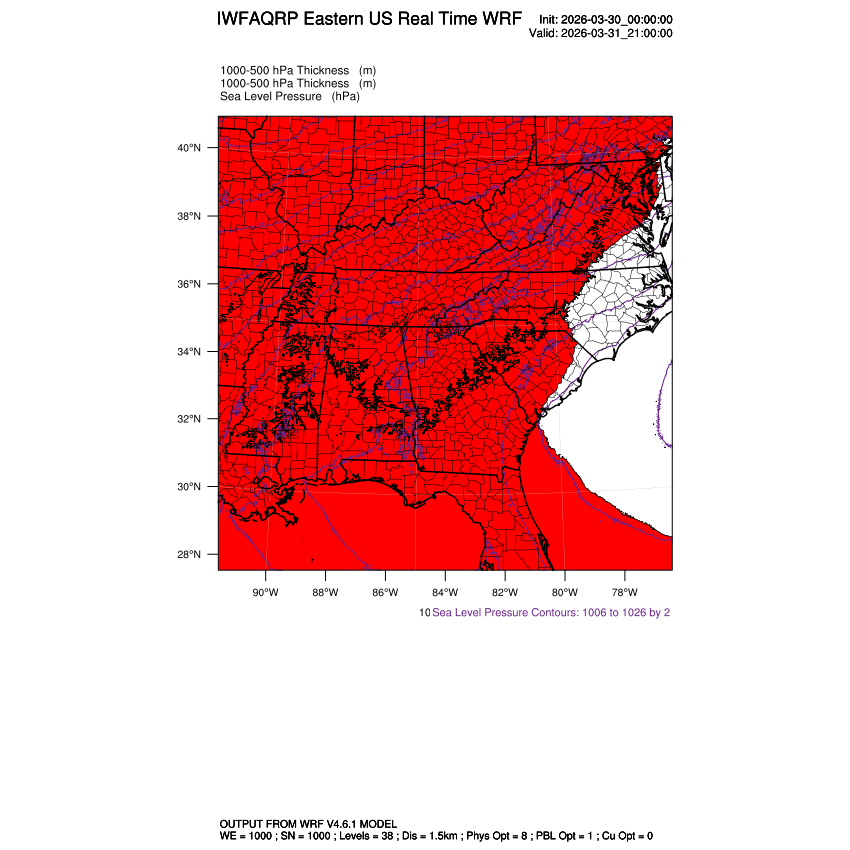 IWFAQRP Eastern US Real Time WRF

Init: 2026-03-30_00:00:00
Valid: 2026-03-31_21:00:00

1000-500 hPa Thickness (m)
1000-500 hPa Thickness (m)
Sea Level Pressure (hPa)

40°N
38°N
36°N
34°N
32°N
30°N
28°N

90°W 88°W 86°W 84°W 82°W 80°W 78°W

10 Sea Level Pressure Contours: 1006 to 1026 by 2

OUTPUT FROM WRF V4.6.1 MODEL
WE = 1000 ; SN = 1000 ; Levels = 38 ; Dis = 1.5km ; Phys Opt = 8 ; PBL Opt = 1 ; Cu Opt = 0